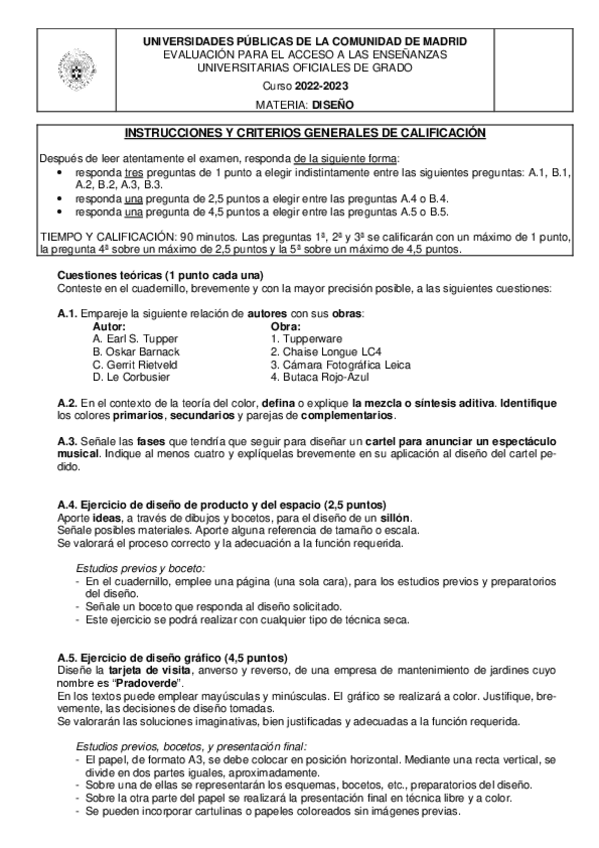 UNIVERSIDADES PÚBLICAS DE LA COMUNIDAD DE MADRID
EVALUACIÓN PARA EL ACCESO A LAS ENSEÑANZAS UNIVERSITARIAS OFICIALES DE GRADO

Curso 2022-2023

MATERIA: DISEÑO

INSTRUCCIONES Y CRITERIOS GENERALES DE CALIFICACIÓN

Después de leer atentamente el examen, responda de la siguiente forma:
• responda tres preguntas de 1 punto a elegir indistintamente entre las siguientes preguntas: A.1, B.1, A.2, B.2, A.3, B.3.
• responda una pregunta de 2,5 puntos a elegir entre las preguntas A.4 o B.4.
• responda una pregunta de 4,5 puntos a elegir entre las preguntas A.5 o B.5.

TIEMPO Y CALIFICACIÓN: 90 minutos. Las preguntas 1ª, 2ª y 3ª se calificarán con un máximo de 1 punto, la pregunta 4ª sobre un máximo de 2,5 puntos y la 5ª sobre un máximo de 4,5 puntos.

Cuestiones teóricas (1 punto cada una)
Conteste en el cuadernillo, brevemente y con la mayor precisión posible, a las siguientes cuestiones:

A.1. Empareje la siguiente relación de autores con sus obras:

| Autor: | Obra: |
|---|---|
| A. Earl S. Tupper | 1. Tupperware |
| B. Oskar Barnack | 2. Chaise Longue LC4 |
| C. Gerrit Rietveld | 3. Cámara Fotográfica Leica |
| D. Le Corbusier | 4. Butaca Rojo-Azul |

A.2. En el contexto de la teoría del color, defina o explique la mezcla o síntesis aditiva. Identifique los colores primarios, secundarios y parejas de complementarios.

A.3. Señale las fases que tendría que seguir para diseñar un cartel para anunciar un espectáculo musical. Indique al menos cuatro y explíquelas brevemente en su aplicación al diseño del cartel pedido.

A.4. Ejercicio de diseño de producto y del espacio (2,5 puntos)
Aporte ideas, a través de dibujos y bocetos, para el diseño de un sillón.
Señale posibles materiales. Aporte alguna referencia de tamaño o escala.
Se valorará el proceso correcto y la adecuación a la función requerida.

Estudios previos y boceto:
- En el cuadernillo, emplee una página (una sola cara), para los estudios previos y preparatorios del diseño.
- Señale un boceto que responda al diseño solicitado.
- Este ejercicio se podrá realizar con cualquier tipo de técnica seca.

A.5. Ejercicio de diseño gráfico (4,5 puntos)
Diseñe la tarjeta de visita, anverso y reverso, de una empresa de mantenimiento de jardines cuyo nombre es "Pradoverde".
En los textos puede emplear mayúsculas y minúsculas. El gráfico se realizará a color. Justifique, brevemente, las decisiones de diseño tomadas.
Se valorarán las soluciones imaginativas, bien justificadas y adecuadas a la función requerida.

Estudios previos, bocetos, y presentación final:
- El papel, de formato A3, se debe colocar en posición horizontal. Mediante una recta vertical, se divide en dos partes iguales, aproximadamente.
- Sobre una de ellas se representarán los esquemas, bocetos, etc., preparatorios del diseño.
- Sobre la otra parte del papel se realizará la presentación final en técnica libre y a color.
- Se pueden incorporar cartulinas o papeles coloreados sin imágenes previas.